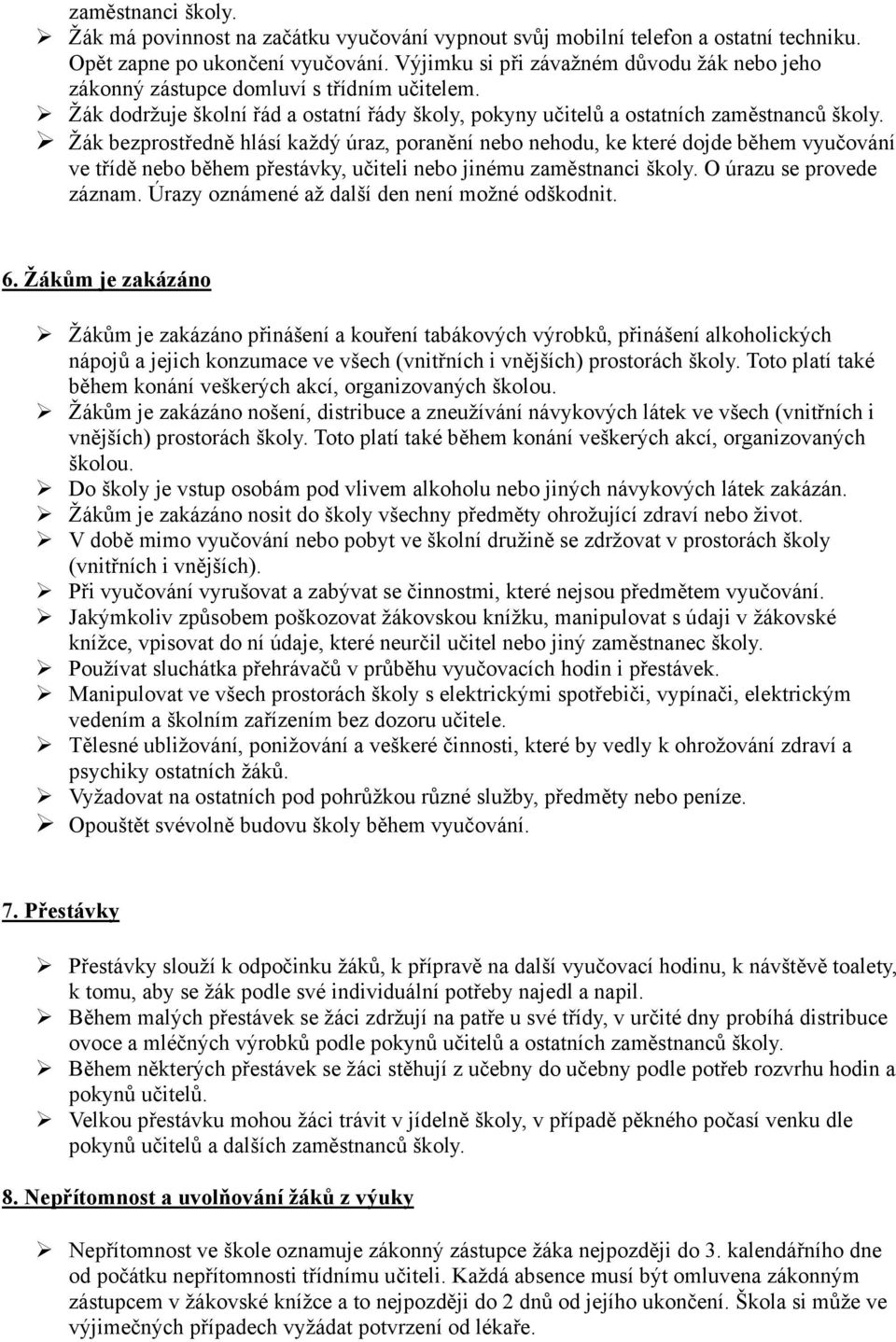 zaměstnanci školy.

➢ Žák má povinnost na začátku vyučování vypnout svůj mobilní telefon a ostatní techniku. Opět zapne po ukončení vyučování. Výjimku si při závažném důvodu žák nebo jeho zákonný zástupce domluví s třídním učitelem.
➢ Žák dodržuje školní řád a ostatní řády školy, pokyny učitelů a ostatních zaměstnanců školy.
➢ Žák bezprostředně hlásí každý úraz, poranění nebo nehodu, ke které dojde během vyučování ve třídě nebo během přestávky, učiteli nebo jinému zaměstnanci školy. O úrazu se provede záznam. Úrazy oznámené až další den není možné odškodnit.

6. Žákům je zakázáno

➢ Žákům je zakázáno přinášení a kouření tabákových výrobků, přinášení alkoholických nápojů a jejich konzumace ve všech (vnitřních i vnějších) prostorách školy. Toto platí také během konání veškerých akcí, organizovaných školou.
➢ Žákům je zakázáno nošení, distribuce a zneužívání návykových látek ve všech (vnitřních i vnějších) prostorách školy. Toto platí také během konání veškerých akcí, organizovaných školou.
➢ Do školy je vstup osobám pod vlivem alkoholu nebo jiných návykových látek zakázán.
➢ Žákům je zakázáno nosit do školy všechny předměty ohrožující zdraví nebo život.
➢ V době mimo vyučování nebo pobyt ve školní družině se zdržovat v prostorách školy (vnitřních i vnějších).
➢ Při vyučování vyrušovat a zabývat se činnostmi, které nejsou předmětem vyučování.
➢ Jakýmkoliv způsobem poškozovat žákovskou knížku, manipulovat s údaji v žákovské knížce, vpisovat do ní údaje, které neurčil učitel nebo jiný zaměstnanec školy.
➢ Používat sluchátka přehrávačů v průběhu vyučovacích hodin i přestávek.
➢ Manipulovat ve všech prostorách školy s elektrickými spotřebiči, vypínači, elektrickým vedením a školním zařízením bez dozoru učitele.
➢ Tělesné ubližování, ponižování a veškeré činnosti, které by vedly k ohrožování zdraví a psychiky ostatních žáků.
➢ Vyžadovat na ostatních pod pohrůžkou různé služby, předměty nebo peníze.
➢ Opouštět svévolně budovu školy během vyučování.

7. Přestávky

➢ Přestávky slouží k odpočinku žáků, k přípravě na další vyučovací hodinu, k návštěvě toalety, k tomu, aby se žák podle své individuální potřeby najedl a napil.
➢ Během malých přestávek se žáci zdržují na patře u své třídy, v určité dny probíhá distribuce ovoce a mléčných výrobků podle pokynů učitelů a ostatních zaměstnanců školy.
➢ Během některých přestávek se žáci stěhují z učebny do učebny podle potřeb rozvrhu hodin a pokynů učitelů.
➢ Velkou přestávku mohou žáci trávit v jídelně školy, v případě pěkného počasí venku dle pokynů učitelů a dalších zaměstnanců školy.

8. Nepřítomnost a uvolňování žáků z výuky

➢ Nepřítomnost ve škole oznamuje zákonný zástupce žáka nejpozději do 3. kalendářního dne od počátku nepřítomnosti třídnímu učiteli. Každá absence musí být omluvena zákonným zástupcem v žákovské knížce a to nejpozději do 2 dnů od jejího ukončení. Škola si může ve výjimečných případech vyžádat potvrzení od lékaře.